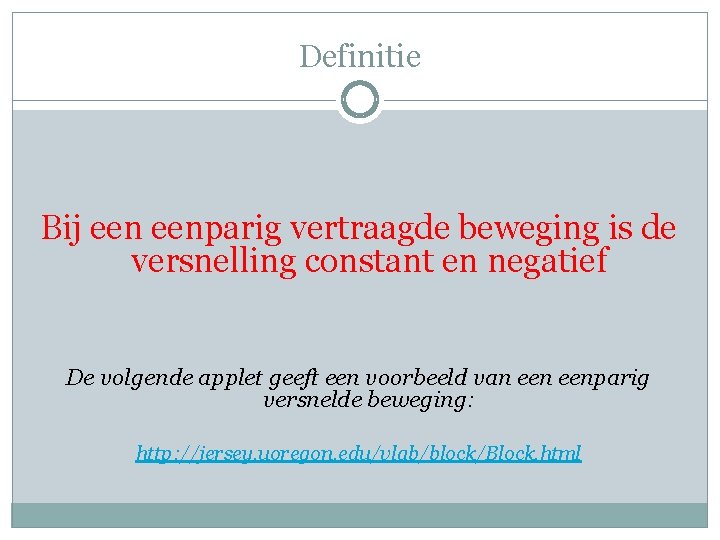 Definitie

Bij een eenparig vertraagde beweging is de versnelling constant en negatief

De volgende applet geeft een voorbeeld van een eenparig versnelde beweging:

http://jersey.uoregon.edu/vlab/block/Block.html